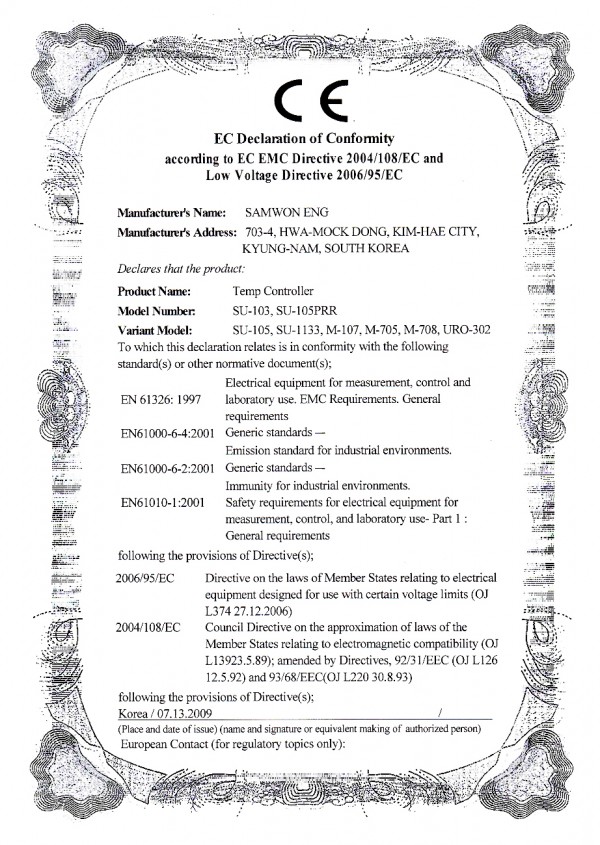 CE

EC Declaration of Conformity
according to EC EMC Directive 2004/108/EC and
Low Voltage Directive 2006/95/EC

Manufacturer's Name: SAMWON ENG
Manufacturer's Address: 703-4, HWA-MOCK DONG, KIM-HAE CITY, KYUNG-NAM, SOUTH KOREA

Declares that the product:

Product Name: Temp Controller
Model Number: SU-103, SU-105PRR
Variant Model: SU-105, SU-1133, M-107, M-705, M-708, URO-302
To which this declaration relates is in conformity with the following standard(s) or other normative document(s);

EN 61326: 1997 Electrical equipment for measurement, control and laboratory use. EMC Requirements. General requirements
EN61000-6-4:2001 Generic standards — Emission standard for industrial environments.
EN61000-6-2:2001 Generic standards — Immunity for industrial environments.
EN61010-1:2001 Safety requirements for electrical equipment for measurement, control, and laboratory use- Part 1 : General requirements

following the provisions of Directive(s);

2006/95/EC Directive on the laws of Member States relating to electrical equipment designed for use with certain voltage limits (OJ L374 27.12.2006)
2004/108/EC Council Directive on the approximation of laws of the Member States relating to electromagnetic compatibility (OJ L13923.5.89); amended by Directives, 92/31/EEC (OJ L126 12.5.92) and 93/68/EEC(OJ L220 30.8.93)

following the provisions of Directive(s);
Korea / 07.13.2009 /
(Place and date of issue) (name and signature or equivalent making of authorized person)
European Contact (for regulatory topics only):